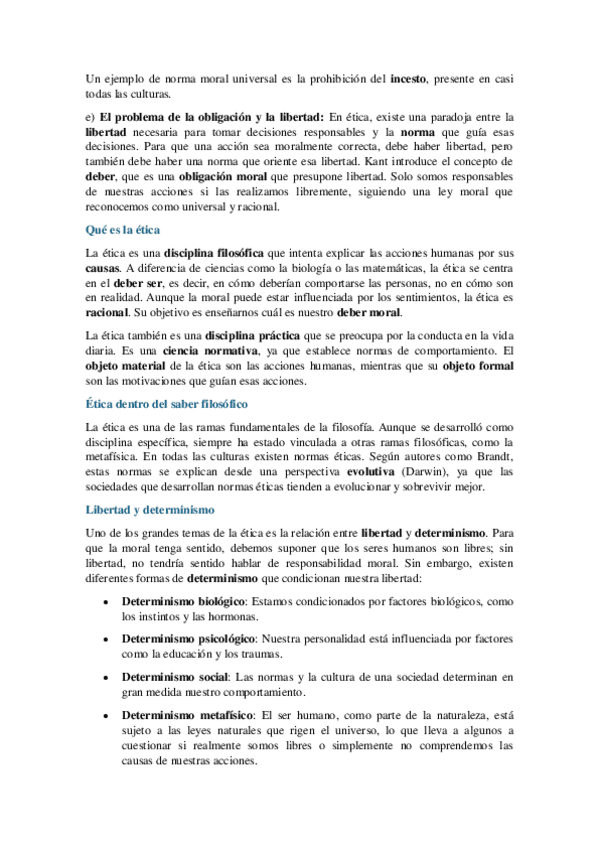 Un ejemplo de norma moral universal es la prohibición del incesto, presente en casi todas las culturas.

e) El problema de la obligación y la libertad: En ética, existe una paradoja entre la libertad necesaria para tomar decisiones responsables y la norma que guía esas decisiones. Para que una acción sea moralmente correcta, debe haber libertad, pero también debe haber una norma que oriente esa libertad. Kant introduce el concepto de deber, que es una obligación moral que presupone libertad. Solo somos responsables de nuestras acciones si las realizamos libremente, siguiendo una ley moral que reconocemos como universal y racional.

Qué es la ética

La ética es una disciplina filosófica que intenta explicar las acciones humanas por sus causas. A diferencia de ciencias como la biología o las matemáticas, la ética se centra en el deber ser, es decir, en cómo deberían comportarse las personas, no en cómo son en realidad. Aunque la moral puede estar influenciada por los sentimientos, la ética es racional. Su objetivo es enseñarnos cuál es nuestro deber moral.

La ética también es una disciplina práctica que se preocupa por la conducta en la vida diaria. Es una ciencia normativa, ya que establece normas de comportamiento. El objeto material de la ética son las acciones humanas, mientras que su objeto formal son las motivaciones que guían esas acciones.

Ética dentro del saber filosófico

La ética es una de las ramas fundamentales de la filosofía. Aunque se desarrolló como disciplina específica, siempre ha estado vinculada a otras ramas filosóficas, como la metafísica. En todas las culturas existen normas éticas. Según autores como Brandt, estas normas se explican desde una perspectiva evolutiva (Darwin), ya que las sociedades que desarrollan normas éticas tienden a evolucionar y sobrevivir mejor.

Libertad y determinismo

Uno de los grandes temas de la ética es la relación entre libertad y determinismo. Para que la moral tenga sentido, debemos suponer que los seres humanos son libres; sin libertad, no tendría sentido hablar de responsabilidad moral. Sin embargo, existen diferentes formas de determinismo que condicionan nuestra libertad:

• Determinismo biológico: Estamos condicionados por factores biológicos, como los instintos y las hormonas.

• Determinismo psicológico: Nuestra personalidad está influenciada por factores como la educación y los traumas.

• Determinismo social: Las normas y la cultura de una sociedad determinan en gran medida nuestro comportamiento.

• Determinismo metafísico: El ser humano, como parte de la naturaleza, está sujeto a las leyes naturales que rigen el universo, lo que lleva a algunos a cuestionar si realmente somos libres o simplemente no comprendemos las causas de nuestras acciones.